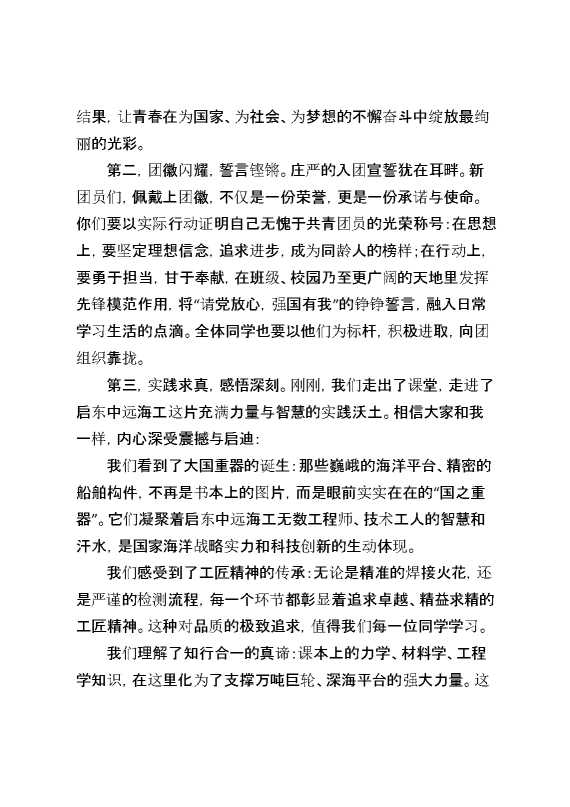 结果，让青春在为国家、为社会、为梦想的不懈奋斗中绽放最绚丽的光彩。

第二，团徽闪耀，誓言铿锵。庄严的入团宣誓犹在耳畔。新团员们，佩戴上团徽，不仅是一份荣誉，更是一份承诺与使命。你们要以实际行动证明自己无愧于共青团员的光荣称号：在思想上，要坚定理想信念，追求进步，成为同龄人的榜样；在行动上，要勇于担当，甘于奉献，在班级、校园乃至更广阔的天地里发挥先锋模范作用，将“请党放心，强国有我”的铮铮誓言，融入日常学习生活的点滴。全体同学也要以他们为标杆，积极进取，向团组织靠拢。

第三，实践求真，感悟深刻。刚刚，我们走出了课堂，走进了启东中远海工这片充满力量与智慧的实践沃土。相信大家和我一样，内心深受震撼与启迪：

我们看到了大国重器的诞生：那些巍峨的海洋平台、精密的船舶构件，不再是书本上的图片，而是眼前实实在在的“国之重器”。它们凝聚着启东中远海工无数工程师、技术工人的智慧和汗水，是国家海洋战略实力和科技创新的生动体现。

我们感受到了工匠精神的传承：无论是精准的焊接火花，还是严谨的检测流程，每一个环节都彰显着追求卓越、精益求精的工匠精神。这种对品质的极致追求，值得我们每一位同学学习。

我们理解了知行合一的真谛：课本上的力学、材料学、工程学知识，在这里化为了支撑万吨巨轮、深海平台的强大力量。这